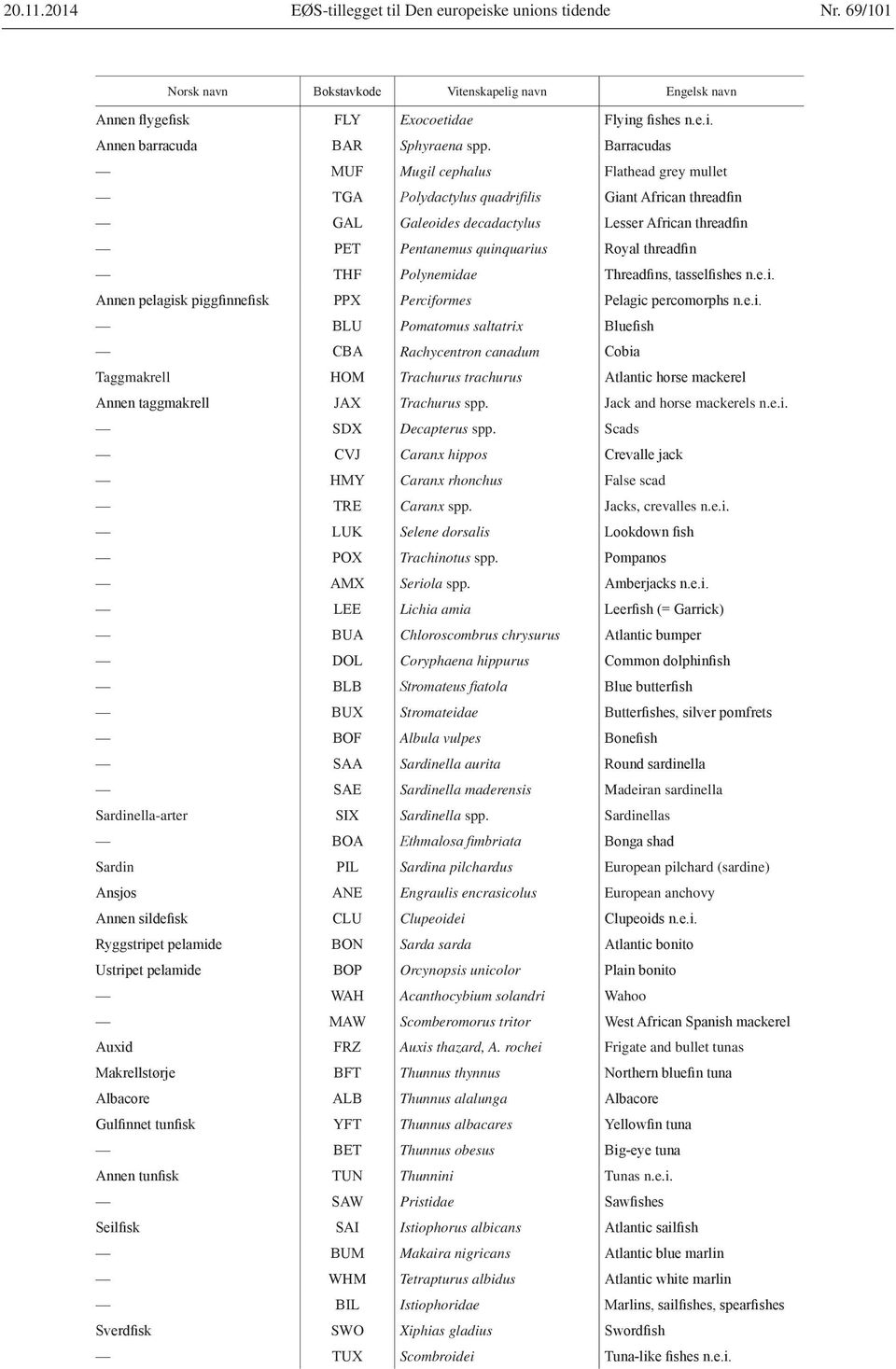 20.11.2014 EØS-tillegget til Den europeiske unions tidende Nr. 69/101

| Norsk navn | Bokstavkode | Vitenskapelig navn | Engelsk navn |
|---|---|---|---|
| Annen flygefisk | FLY | Exocoetidae | Flying fishes n.e.i. |
| Annen barracuda | BAR | Sphyraena spp. | Barracudas |
| — | MUF | Mugil cephalus | Flathead grey mullet |
| — | TGA | Polydactylus quadrifilis | Giant African threadfin |
| — | GAL | Galeoides decadactylus | Lesser African threadfin |
| — | PET | Pentanemus quinquarius | Royal threadfin |
| — | THF | Polynemidae | Threadfins, tasselfishes n.e.i. |
| Annen pelagisk piggfinnefisk | PPX | Perciformes | Pelagic percomorphs n.e.i. |
| — | BLU | Pomatomus saltatrix | Bluefish |
| — | CBA | Rachycentron canadum | Cobia |
| Taggmakrell | HOM | Trachurus trachurus | Atlantic horse mackerel |
| Annen taggmakrell | JAX | Trachurus spp. | Jack and horse mackerels n.e.i. |
| — | SDX | Decapterus spp. | Scads |
| — | CVJ | Caranx hippos | Crevalle jack |
| — | HMY | Caranx rhonchus | False scad |
| — | TRE | Caranx spp. | Jacks, crevalles n.e.i. |
| — | LUK | Selene dorsalis | Lookdown fish |
| — | POX | Trachinotus spp. | Pompanos |
| — | AMX | Seriola spp. | Amberjacks n.e.i. |
| — | LEE | Lichia amia | Leerfish (= Garrick) |
| — | BUA | Chloroscombrus chrysurus | Atlantic bumper |
| — | DOL | Coryphaena hippurus | Common dolphinfish |
| — | BLB | Stromateus fiatola | Blue butterfish |
| — | BUX | Stromateidae | Butterfishes, silver pomfrets |
| — | BOF | Albula vulpes | Bonefish |
| — | SAA | Sardinella aurita | Round sardinella |
| — | SAE | Sardinella maderensis | Madeiran sardinella |
| Sardinella-arter | SIX | Sardinella spp. | Sardinellas |
| — | BOA | Ethmalosa fimbriata | Bonga shad |
| Sardin | PIL | Sardina pilchardus | European pilchard (sardine) |
| Ansjos | ANE | Engraulis encrasicolus | European anchovy |
| Annen sildefisk | CLU | Clupeoidei | Clupeoids n.e.i. |
| Ryggstripet pelamide | BON | Sarda sarda | Atlantic bonito |
| Ustripet pelamide | BOP | Orcynopsis unicolor | Plain bonito |
| — | WAH | Acanthocybium solandri | Wahoo |
| — | MAW | Scomberomorus tritor | West African Spanish mackerel |
| Auxid | FRZ | Auxis thazard, A. rochei | Frigate and bullet tunas |
| Makrellstørje | BFT | Thunnus thynnus | Northern bluefin tuna |
| Albacore | ALB | Thunnus alalunga | Albacore |
| Gulfinnet tunfisk | YFT | Thunnus albacares | Yellowfin tuna |
| — | BET | Thunnus obesus | Big-eye tuna |
| Annen tunfisk | TUN | Thunnini | Tunas n.e.i. |
| — | SAW | Pristidae | Sawfishes |
| Seilfisk | SAI | Istiophorus albicans | Atlantic sailfish |
| — | BUM | Makaira nigricans | Atlantic blue marlin |
| — | WHM | Tetrapturus albidus | Atlantic white marlin |
| — | BIL | Istiophoridae | Marlins, sailfishes, spearfishes |
| Sverdfisk | SWO | Xiphias gladius | Swordfish |
| — | TUX | Scombroidei | Tuna-like fishes n.e.i. |